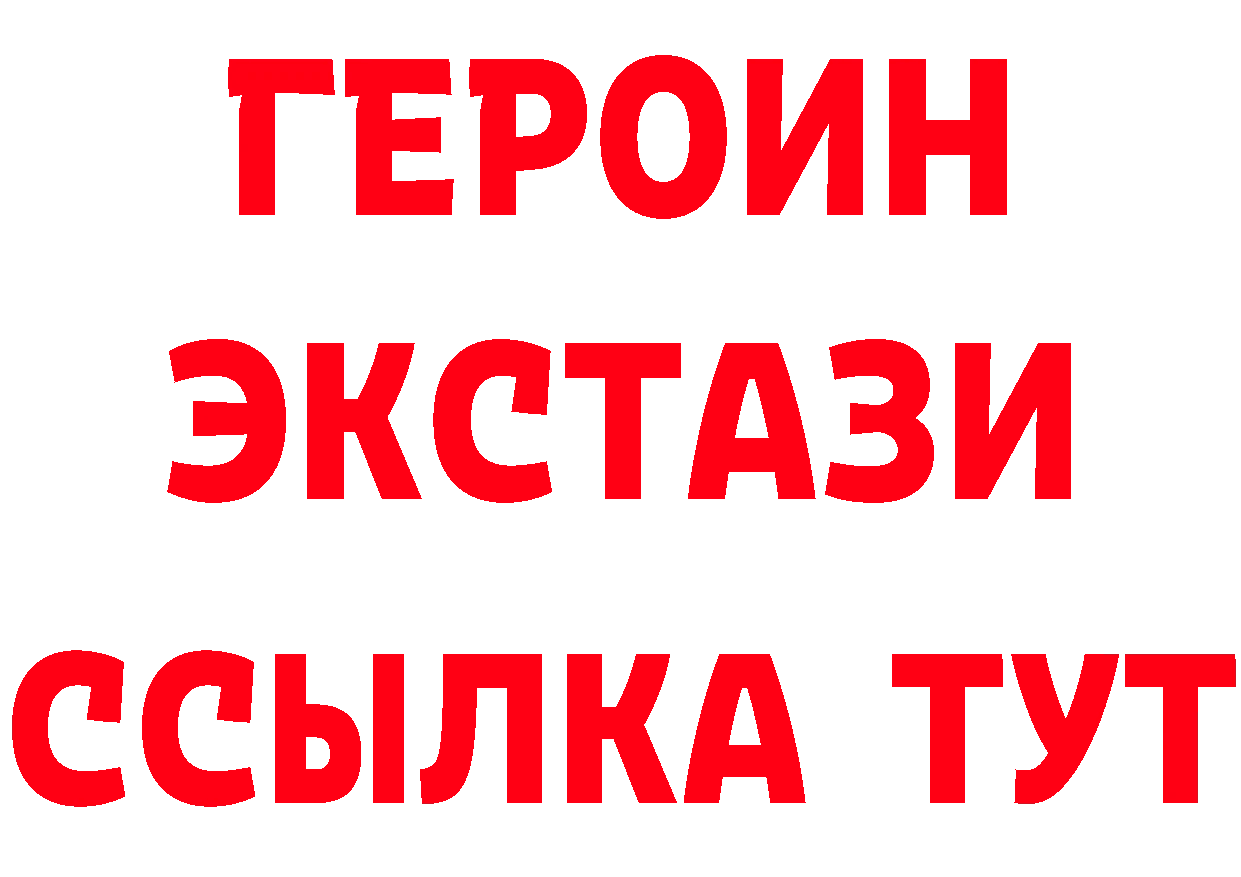 ГЕРОИН ЭКСТАЗИ ССЫЛКА ТУТ